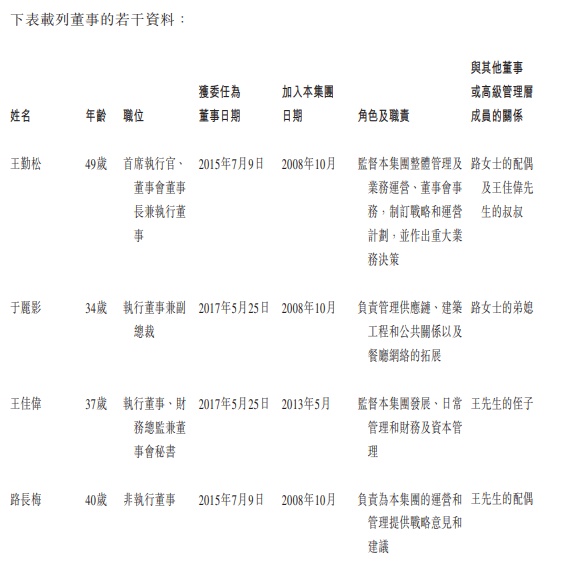 下表載列董事的若干資料：

| 姓名 | 年齡 | 職位 | 獲委任為董事日期 | 加入本集團日期 | 角色及職責 | 與其他董事或高級管理層成員的關係 |
|---|---|---|---|---|---|---|
| 王勤松 | 49歲 | 首席執行官、董事會董事長兼執行董事 | 2015年7月9日 | 2008年10月 | 監督本集團整體管理及業務運營、董事會事務，制訂戰略和運營計劃，並作出重大業務決策 | 路女士的配偶及王佳偉先生的叔叔 |
| 于麗影 | 34歲 | 執行董事兼副總裁 | 2017年5月25日 | 2008年10月 | 負責管理供應鏈、建築工程和公共關係以及餐廳網絡的拓展 | 路女士的弟媳 |
| 王佳偉 | 37歲 | 執行董事、財務總監兼董事會秘書 | 2017年5月25日 | 2013年5月 | 監督本集團發展、日常管理和財務及資本管理 | 王先生的侄子 |
| 路長梅 | 40歲 | 非執行董事 | 2015年7月9日 | 2008年10月 | 負責為本集團的運營和管理提供戰略意見和建議 | 王先生的配偶 |